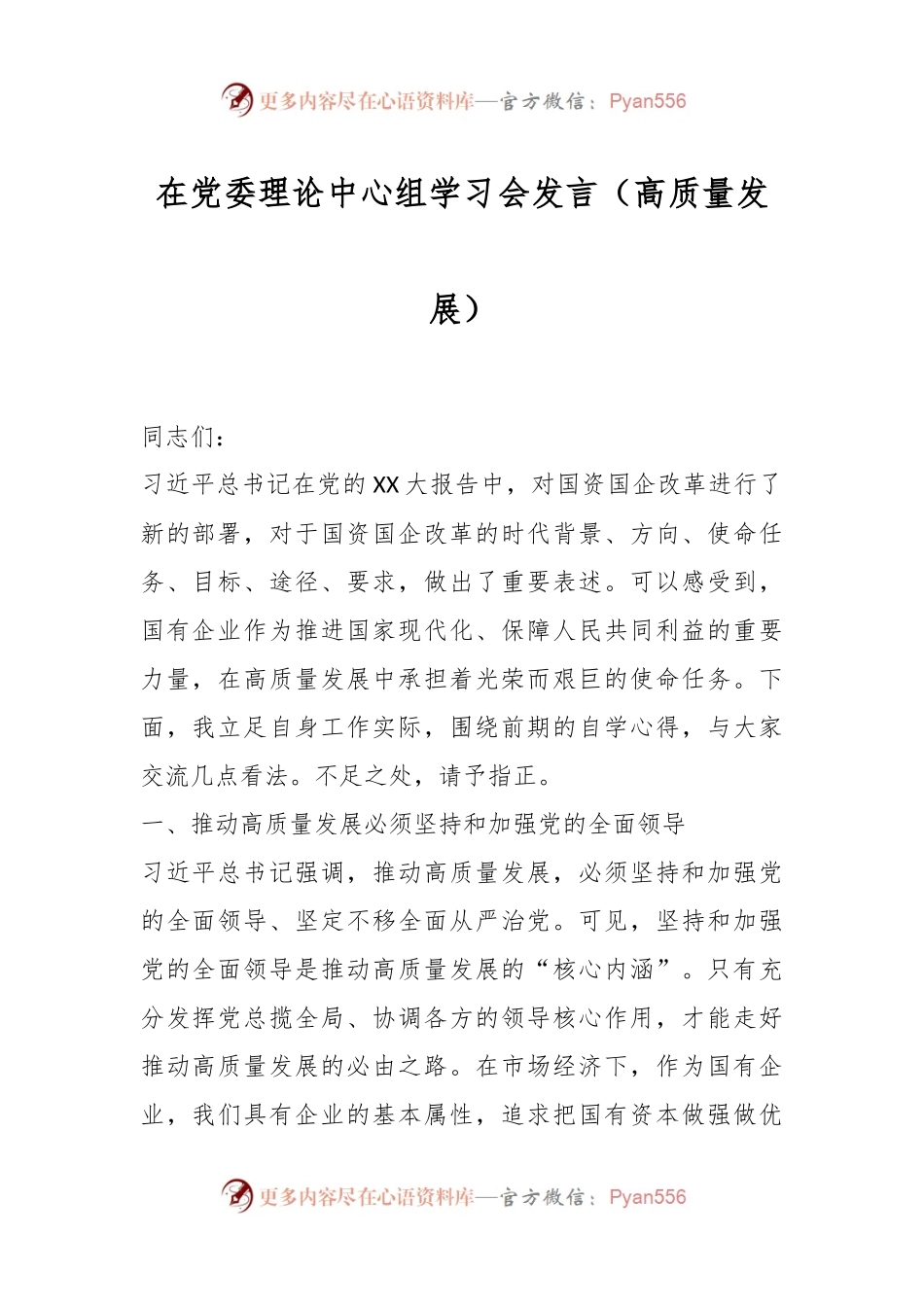 更多内容尽在心语资料库—官方微信：Pyan556

在党委理论中心组学习会发言（高质量发展）

同志们：

习近平总书记在党的XX大报告中，对国资国企改革进行了新的部署，对于国资国企改革的时代背景、方向、使命任务、目标、途径、要求，做出了重要表述。可以感受到，国有企业作为推进国家现代化、保障人民共同利益的重要力量，在高质量发展中承担着光荣而艰巨的使命任务。下面，我立足自身工作实际，围绕前期的自学心得，与大家交流几点看法。不足之处，请予指正。

一、推动高质量发展必须坚持和加强党的全面领导

习近平总书记强调，推动高质量发展，必须坚持和加强党的全面领导、坚定不移全面从严治党。可见，坚持和加强党的全面领导是推动高质量发展的“核心内涵”。只有充分发挥党总揽全局、协调各方的领导核心作用，才能走好推动高质量发展的必由之路。在市场经济下，作为国有企业，我们具有企业的基本属性，追求把国有资本做强做优

更多内容尽在心语资料库—官方微信：Pyan556